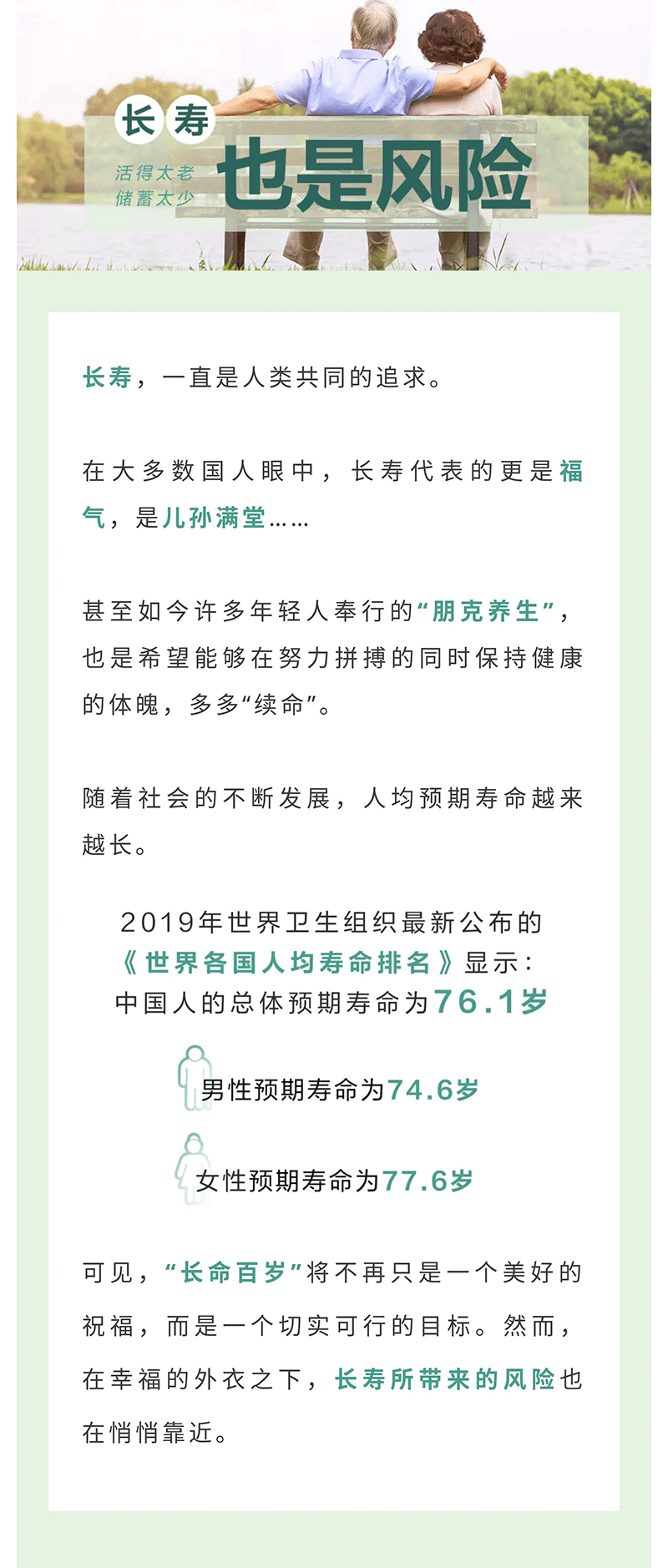 长寿

活得太老
储蓄太少

也是风险

长寿，一直是人类共同的追求。

在大多数国人眼中，长寿代表的更是福气，是儿孙满堂……

甚至如今许多年轻人奉行的“朋克养生”，也是希望能够在努力拼搏的同时保持健康的体魄，多多“续命”。

随着社会的不断发展，人均预期寿命越来越长。

2019年世界卫生组织最新公布的《世界各国人均寿命排名》显示：中国人的总体预期寿命为76.1岁

男性预期寿命为74.6岁

女性预期寿命为77.6岁

可见，“长命百岁”将不再只是一个美好的祝福，而是一个切实可行的目标。然而，在幸福的外衣之下，长寿所带来的风险也在悄悄靠近。